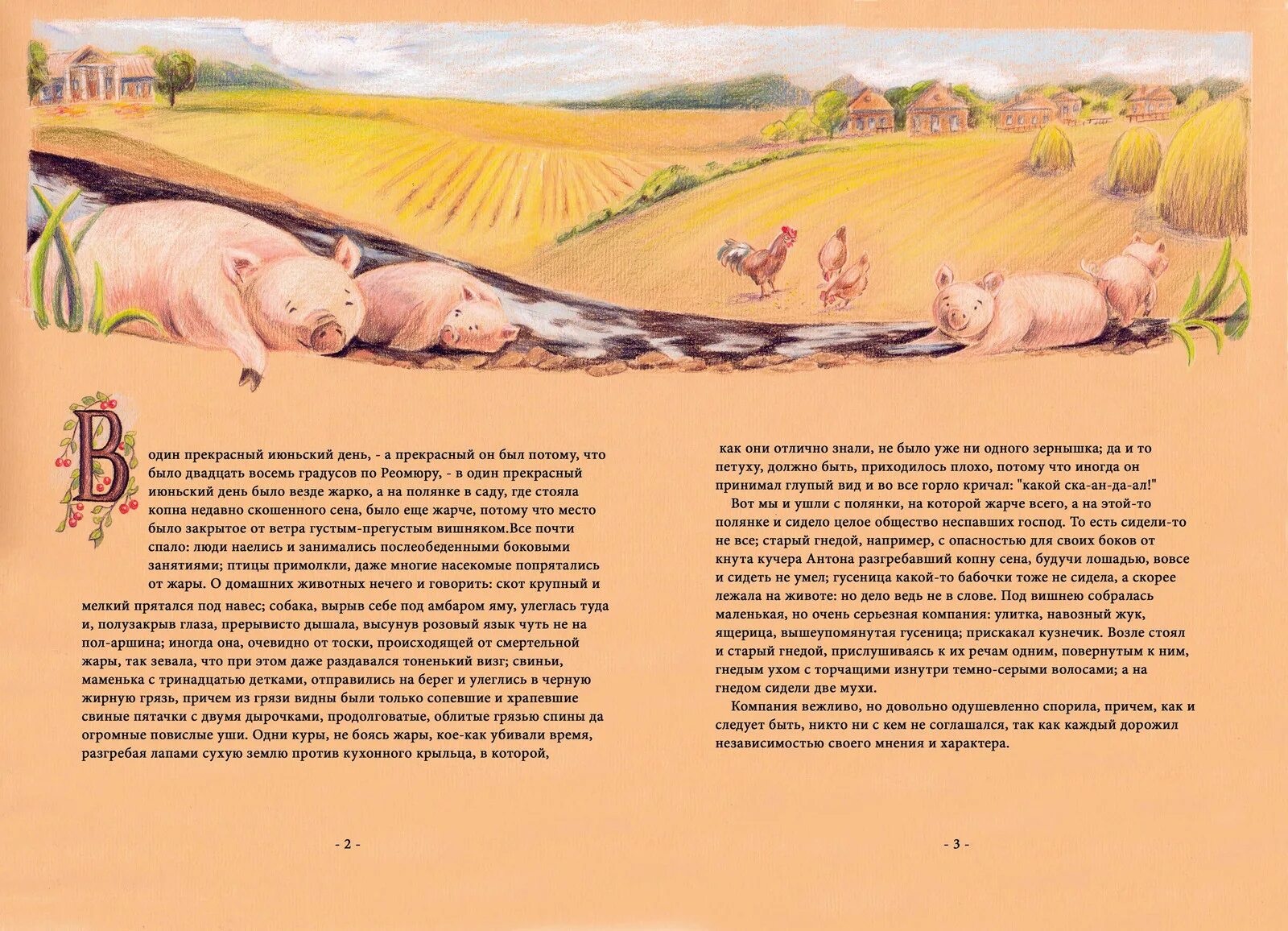 В один прекрасный июньский день, - а прекрасный он был потому, что было двадцать восемь градусов по Реомюру, - в один прекрасный июньский день было везде жарко, а на полянке в саду, где стояла копна недавно скошенного сена, было еще жарче, потому что место было закрытое от ветра густым-прегустым вишняком.Все почти спало: люди наелись и занимались послеобеденными боковыми занятиями; птицы примолкли, даже многие насекомые попрятались от жары. О домашних животных нечего и говорить: скот крупный и мелкий прятался под навес; собака, вырыв себе под амбаром яму, улеглась туда и, полузакрыв глаза, прерывисто дышала, высунув розовый язык чуть не на пол-аршина; иногда она, очевидно от тоски, происходящей от смертельной жары, так зевала, что при этом даже раздавался тоненький визг; свиньи, маменька с тринадцатью детками, отправились на берег и улеглись в черную жирную грязь, причем из грязи видны были только сопевшие и храпевшие свиные пятачки с двумя дырочками, продолговатые, облитые грязью спины да огромные повислые уши. Одни куры, не боясь жары, кое-как убивали время, разгребая лапами сухую землю против кухонного крыльца, в которой,

- 2 -

как они отлично знали, не было уже ни одного зернышка; да и то петуху, должно быть, приходилось плохо, потому что иногда он принимал глупый вид и во все горло кричал: "какой ска-ан-да-ал!"

Вот мы и ушли с полянки, на которой жарче всего, а на этой-то полянке и сидело целое общество неспавших господ. То есть сидели-то не все; старый гнедой, например, с опасностью для своих боков от кнута кучера Антона разгребавший копну сена, будучи лошадью, вовсе и сидеть не умел; гусеница какой-то бабочки тоже не сидела, а скорее лежала на животе: но дело ведь не в слове. Под вишнею собралась маленькая, но очень серьезная компания: улитка, навозный жук, ящерица, вышеупомянутая гусеница; прискакал кузнечик. Возле стоял и старый гнедой, прислушиваясь к их речам одним, повернутым к ним, гнедым ухом с торчащими изнутри темно-серыми волосами; а на гнедом сидели две мухи.

Компания вежливо, но довольно одушевленно спорила, причем, как и следует быть, никто ни с кем не соглашался, так как каждый дорожил независимостью своего мнения и характера.

- 3 -